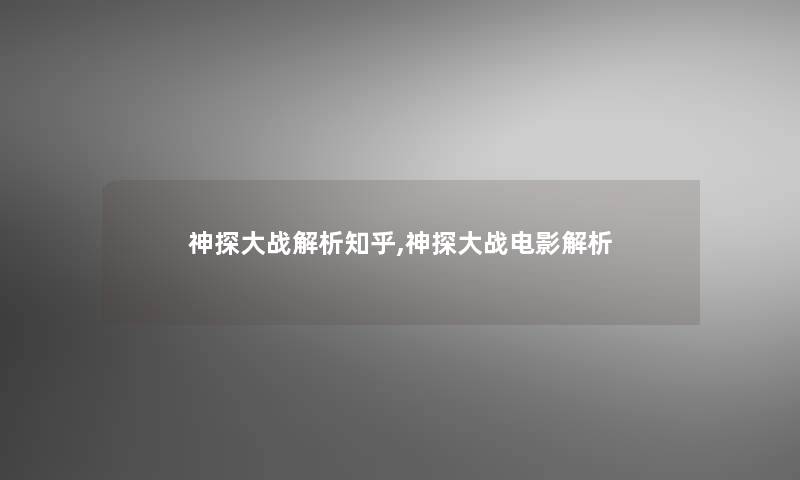 神探大战解析知乎,神探大战电影解析